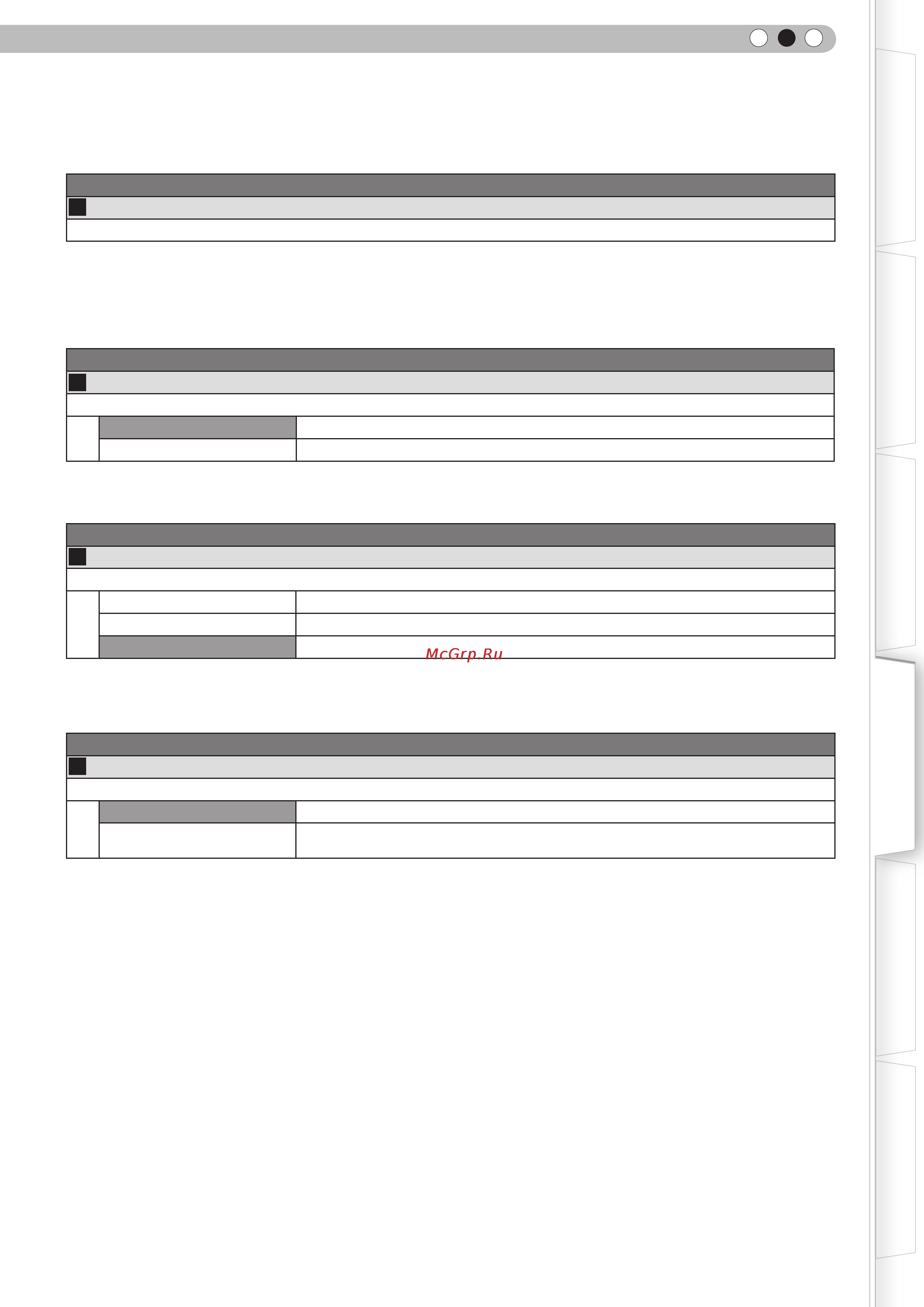 McGrp.Ru